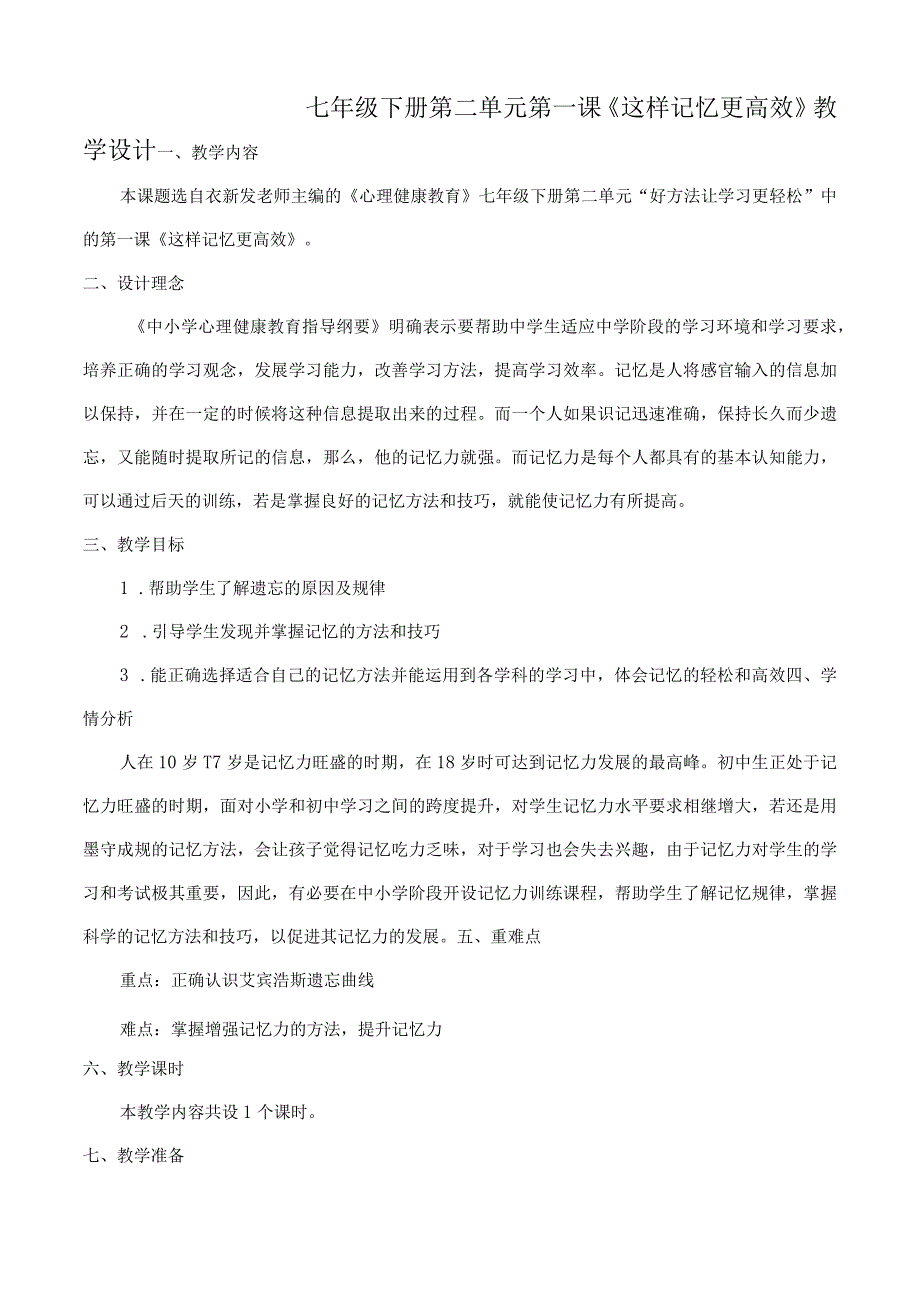 七年级下册第二单元第一课《这样记忆更高效》教学设计一、教学内容

本课题选自衣新发老师主编的《心理健康教育》七年级下册第二单元“好方法让学习更轻松”中的第一课《这样记忆更高效》。

二、设计理念

《中小学心理健康教育指导纲要》明确表示要帮助中学生适应中学阶段的学习环境和学习要求，培养正确的学习观念，发展学习能力，改善学习方法，提高学习效率。记忆是人将感官输入的信息加以保持，并在一定的时候将这种信息提取出来的过程。而一个人如果识记迅速准确，保持长久而少遗忘，又能随时提取所记的信息，那么，他的记忆力就强。而记忆力是每个人都具有的基本认知能力，可以通过后天的训练，若是掌握良好的记忆方法和技巧，就能使记忆力有所提高。

三、教学目标

1．帮助学生了解遗忘的原因及规律

2．引导学生发现并掌握记忆的方法和技巧

3．能正确选择适合自己的记忆方法并能运用到各学科的学习中，体会记忆的轻松和高效四、学情分析

人在10岁T7岁是记忆力旺盛的时期，在18岁时可达到记忆力发展的最高峰。初中生正处于记忆力旺盛的时期，面对小学和初中学习之间的跨度提升，对学生记忆力水平要求相继增大，若还是用墨守成规的记忆方法，会让孩子觉得记忆吃力乏味，对于学习也会失去兴趣，由于记忆力对学生的学习和考试极其重要，因此，有必要在中小学阶段开设记忆力训练课程，帮助学生了解记忆规律，掌握科学的记忆方法和技巧，以促进其记忆力的发展。五、重难点

重点：正确认识艾宾浩斯遗忘曲线

难点：掌握增强记忆力的方法，提升记忆力

六、教学课时

本教学内容共设1个课时。

七、教学准备